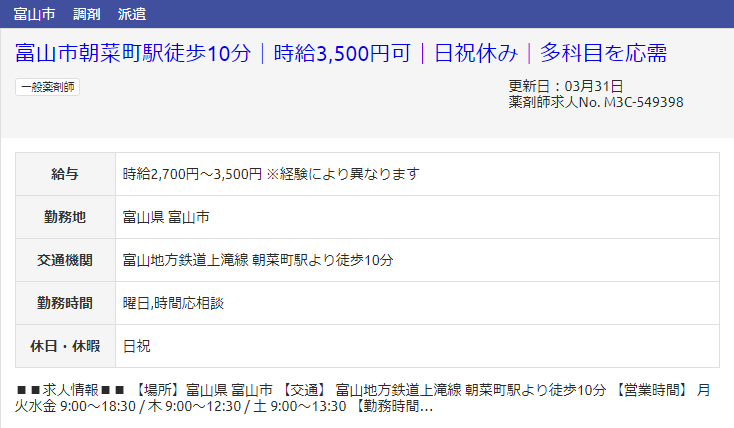 富山市　調剤　派遣

富山市朝菜町駅徒歩10分｜時給3,500円可｜日祝休み｜多科目を応需

一般薬剤師

更新日：03月31日
薬剤師求人No. M3C-549398

| 給与 | 時給2,700円～3,500円 ※経験により異なります |
|---|---|
| 勤務地 | 富山県 富山市 |
| 交通機関 | 富山地方鉄道上滝線 朝菜町駅より徒歩10分 |
| 勤務時間 | 曜日,時間応相談 |
| 休日・休暇 | 日祝 |

■■求人情報■■ 【場所】富山県 富山市 【交通】 富山地方鉄道上滝線 朝菜町駅より徒歩10分 【営業時間】 月火水金 9:00～18:30 / 木 9:00～12:30 / 土 9:00～13:30 【勤務時間...